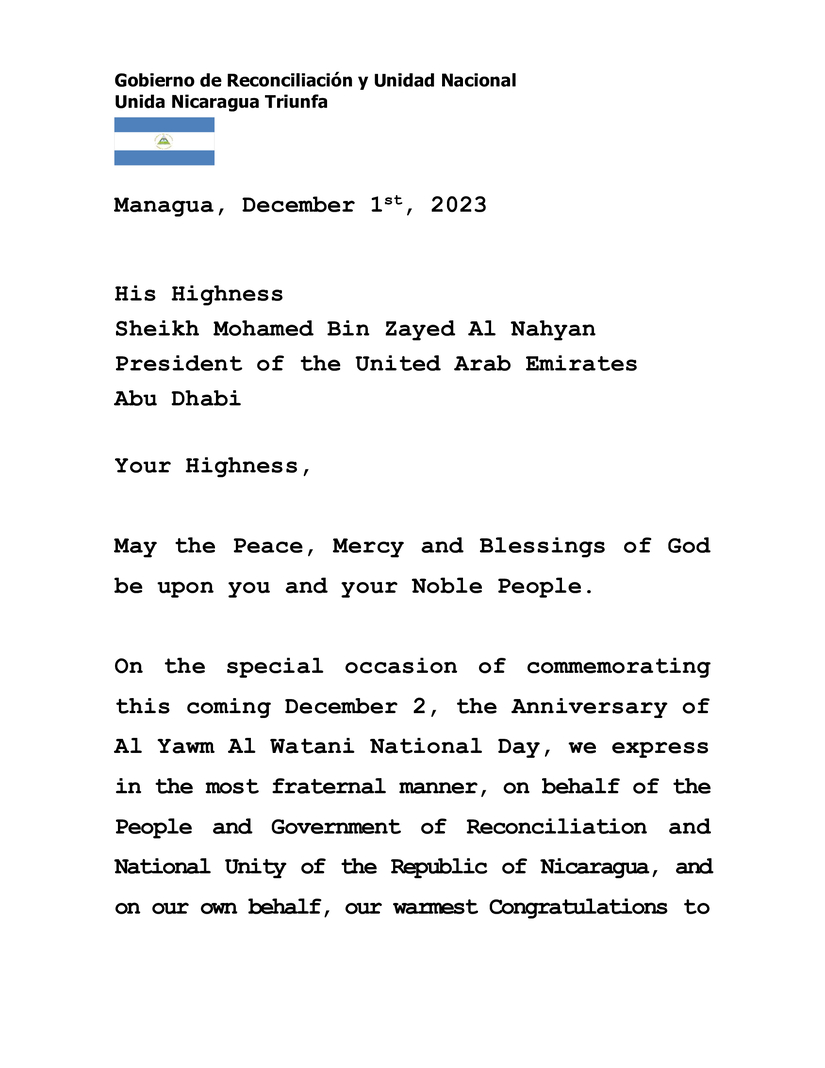 Gobierno de Reconciliación y Unidad Nacional
Unida Nicaragua Triunfa

Managua, December 1$^{st}$, 2023

His Highness
Sheikh Mohamed Bin Zayed Al Nahyan
President of the United Arab Emirates
Abu Dhabi

Your Highness,

May the Peace, Mercy and Blessings of God be upon you and your Noble People.

On the special occasion of commemorating this coming December 2, the Anniversary of Al Yawm Al Watani National Day, we express in the most fraternal manner, on behalf of the People and Government of Reconciliation and National Unity of the Republic of Nicaragua, and on our own behalf, our warmest Congratulations to